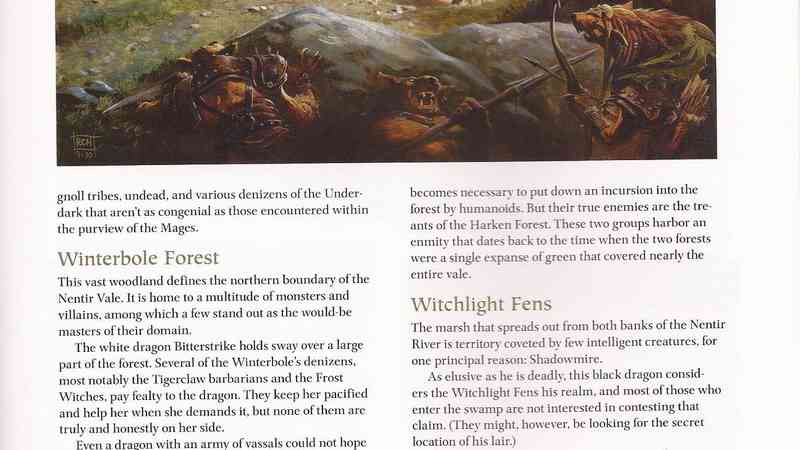 gnoll tribes, undead, and various denizens of the Underdark that aren't as congenial as those encountered within the purview of the Mages.

Winterbole Forest

This vast woodland defines the northern boundary of the Nentir Vale. It is home to a multitude of monsters and villains, among which a few stand out as the would-be masters of their domain.

The white dragon Bitterstrike holds sway over a large part of the forest. Several of the Winterbole's denizens, most notably the Tigerclaw barbarians and the Frost Witches, pay fealty to the dragon. They keep her pacified and help her when she demands it, but none of them are truly and honestly on her side.

Even a dragon with an army of vassals could not hope

becomes necessary to put down an incursion into the forest by humanoids. But their true enemies are the treants of the Harken Forest. These two groups harbor an enmity that dates back to the time when the two forests were a single expanse of green that covered nearly the entire vale.

Witchlight Fens

The marsh that spreads out from both banks of the Nentir River is territory coveted by few intelligent creatures, for one principal reason: Shadowmire.

As elusive as he is deadly, this black dragon considers the Witchlight Fens his realm, and most of those who enter the swamp are not interested in contesting that claim. (They might, however, be looking for the secret location of his lair.)